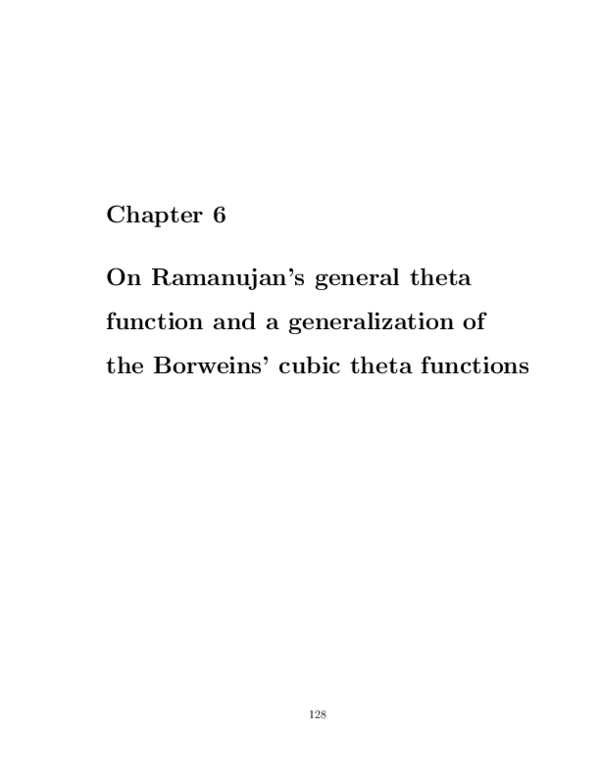 Chapter 6

On Ramanujan's general theta function and a generalization of the Borweins' cubic theta functions

128